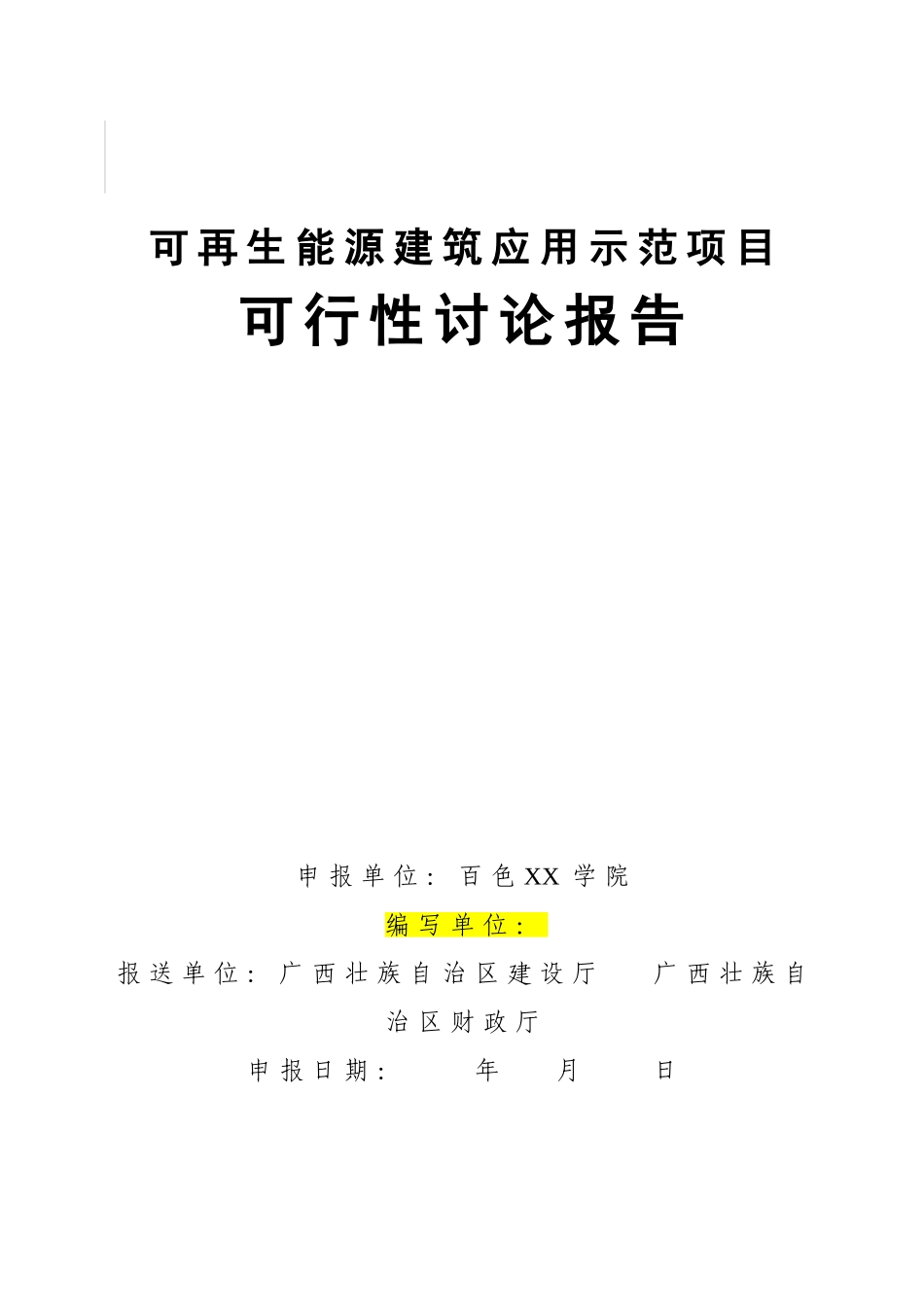 可再生能源建筑应用示范项目

可行性讨论报告

申报单位：百色XX学院

编写单位：

报送单位：广西壮族自治区建设厅　广西壮族自治区财政厅

申报日期：　　年　　月　　日